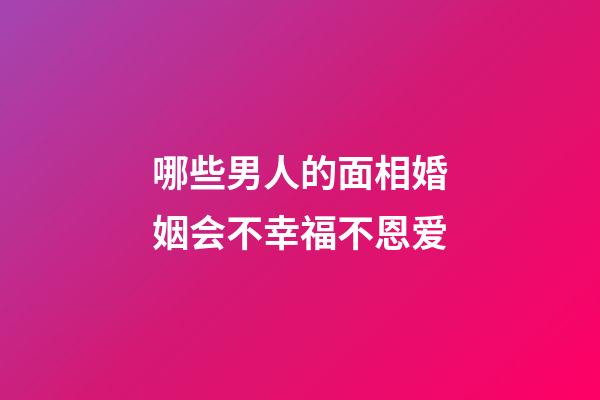 哪些男人的面相婚姻会不幸福不恩爱